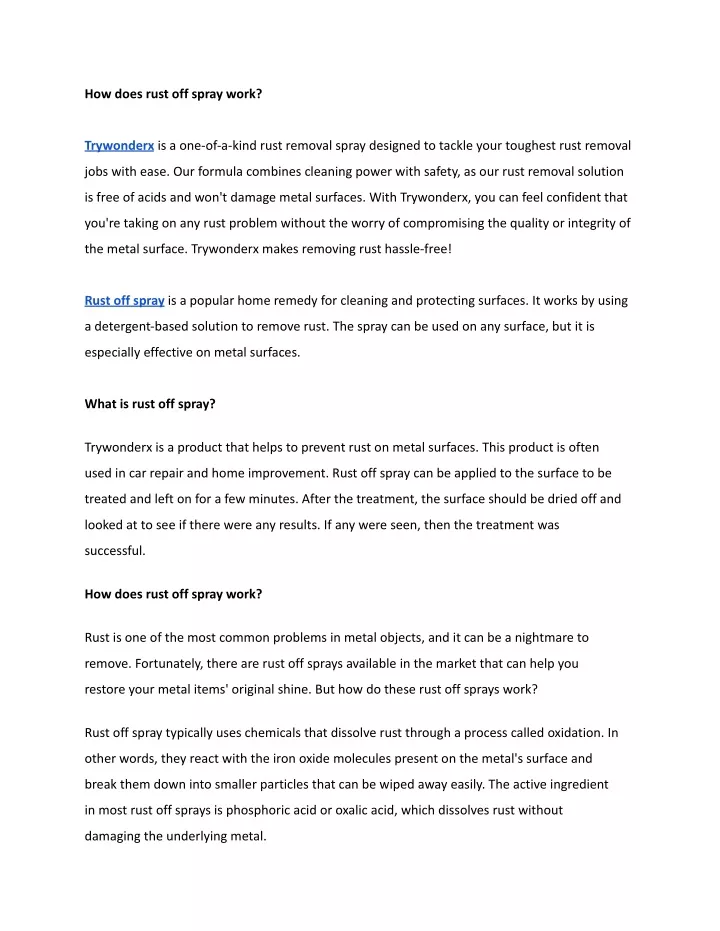 How does rust off spray work?

Trywonderx is a one-of-a-kind rust removal spray designed to tackle your toughest rust removal jobs with ease. Our formula combines cleaning power with safety, as our rust removal solution is free of acids and won't damage metal surfaces. With Trywonderx, you can feel confident that you're taking on any rust problem without the worry of compromising the quality or integrity of the metal surface. Trywonderx makes removing rust hassle-free!

Rust off spray is a popular home remedy for cleaning and protecting surfaces. It works by using a detergent-based solution to remove rust. The spray can be used on any surface, but it is especially effective on metal surfaces.

What is rust off spray?

Trywonderx is a product that helps to prevent rust on metal surfaces. This product is often used in car repair and home improvement. Rust off spray can be applied to the surface to be treated and left on for a few minutes. After the treatment, the surface should be dried off and looked at to see if there were any results. If any were seen, then the treatment was successful.

How does rust off spray work?

Rust is one of the most common problems in metal objects, and it can be a nightmare to remove. Fortunately, there are rust off sprays available in the market that can help you restore your metal items' original shine. But how do these rust off sprays work?

Rust off spray typically uses chemicals that dissolve rust through a process called oxidation. In other words, they react with the iron oxide molecules present on the metal's surface and break them down into smaller particles that can be wiped away easily. The active ingredient in most rust off sprays is phosphoric acid or oxalic acid, which dissolves rust without damaging the underlying metal.